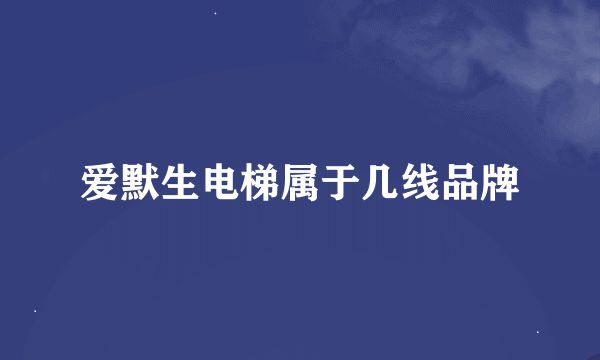 爱默生电梯属于几线品牌